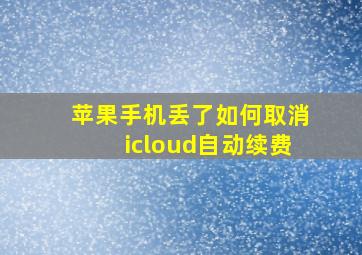 苹果手机丢了如何取消icloud自动续费